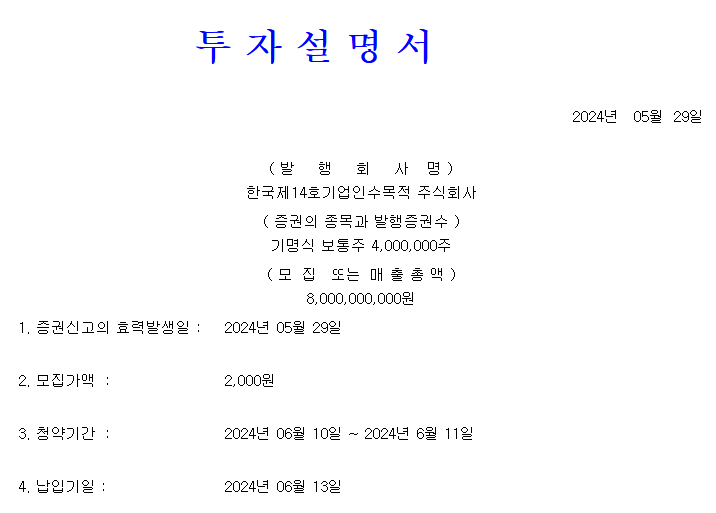 투 자 설 명 서

2024년 05월 29일

( 발 행 회 사 명 )
한국제14호기업인수목적 주식회사

( 증권의 종목과 발행증권수 )
기명식 보통주 4,000,000주

( 모 집 또는 매 출 총 액 )
8,000,000,000원

1. 증권신고의 효력발생일 : 2024년 05월 29일

2. 모집가액 : 2,000원

3. 청약기간 : 2024년 06월 10일 ~ 2024년 6월 11일

4. 납입기일 : 2024년 06월 13일